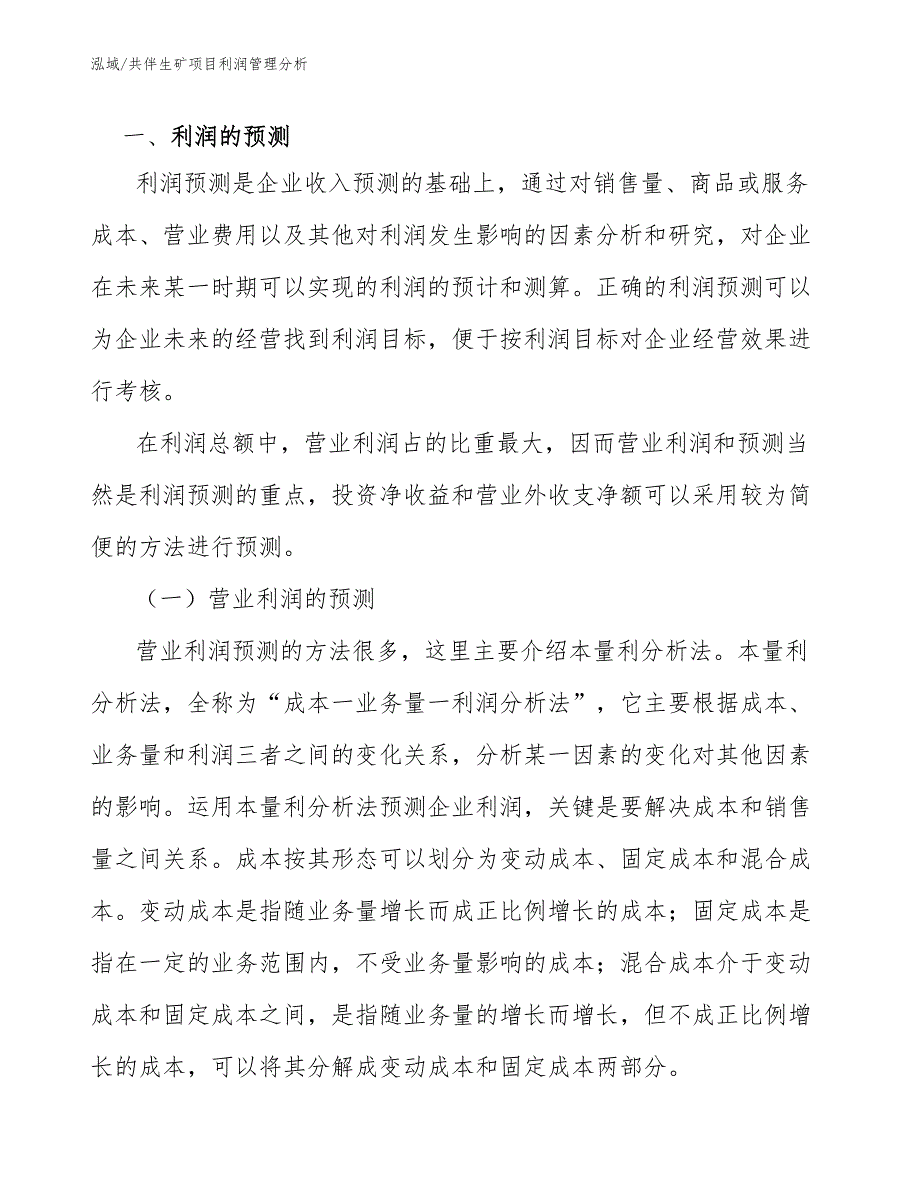 泓域/共伴生矿项目利润管理分析

一、利润的预测

利润预测是企业收入预测的基础上，通过对销售量、商品或服务成本、营业费用以及其他对利润发生影响的因素分析和研究，对企业在未来某一时期可以实现的利润的预计和测算。正确的利润预测可以为企业未来的经营找到利润目标，便于按利润目标对企业经营效果进行考核。

在利润总额中，营业利润占的比重最大，因而营业利润和预测当然是利润预测的重点，投资净收益和营业外收支净额可以采用较为简便的方法进行预测。

（一）营业利润的预测

营业利润预测的方法很多，这里主要介绍本量利分析法。本量利分析法，全称为“成本一业务量一利润分析法”，它主要根据成本、业务量和利润三者之间的变化关系，分析某一因素的变化对其他因素的影响。运用本量利分析法预测企业利润，关键是要解决成本和销售量之间关系。成本按其形态可以划分为变动成本、固定成本和混合成本。变动成本是指随业务量增长而成正比例增长的成本；固定成本是指在一定的业务范围内，不受业务量影响的成本；混合成本介于变动成本和固定成本之间，是指随业务量的增长而增长，但不成正比例增长的成本，可以将其分解成变动成本和固定成本两部分。